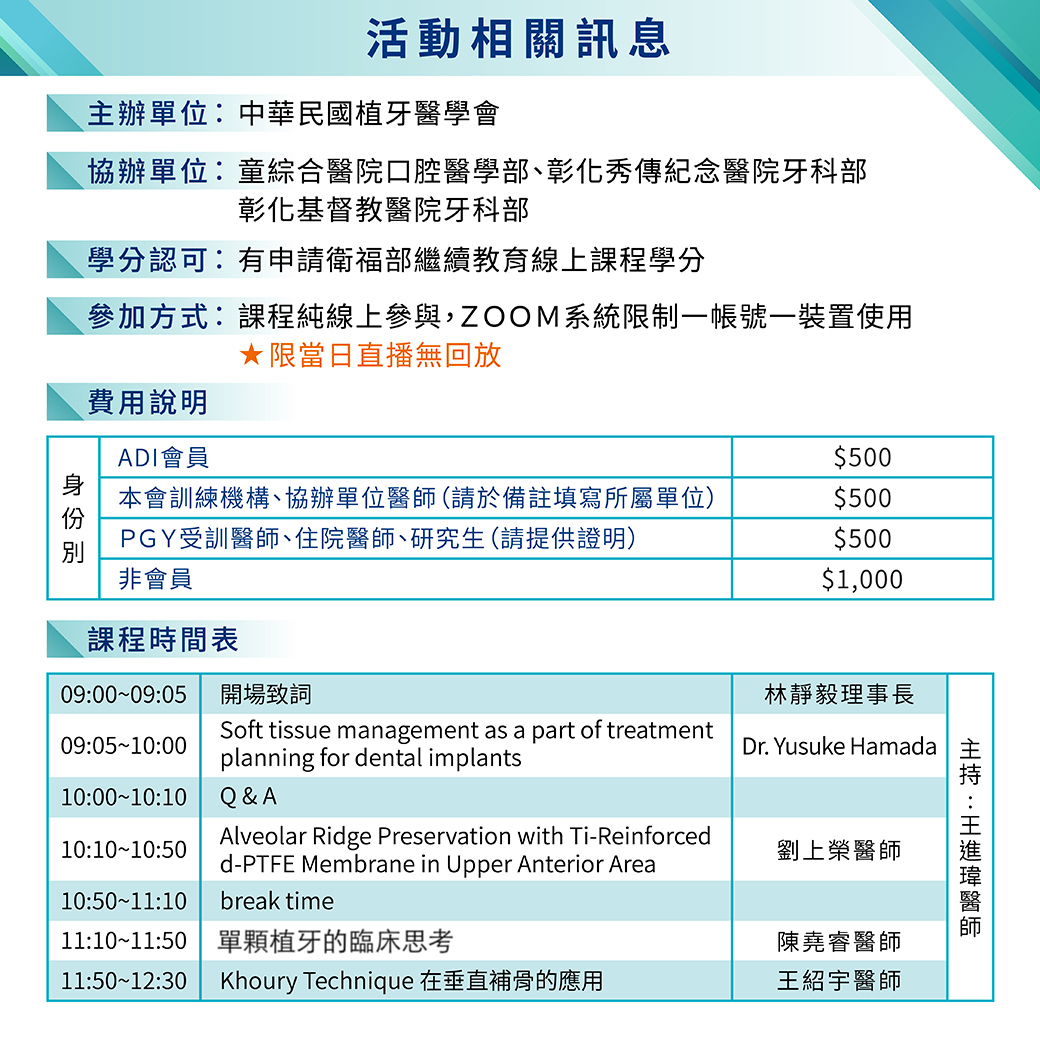 活動相關訊息

主辦單位：中華民國植牙醫學會

協辦單位：童綜合醫院口腔醫學部、彰化秀傳紀念醫院牙科部
彰化基督教醫院牙科部

學分認可：有申請衛福部繼續教育線上課程學分

參加方式：課程純線上參與，ZOOM系統限制一帳號一裝置使用
★限當日直播無回放

費用說明

| 身份別 | ADI會員 | \$500 |
|---|---|---|
| | 本會訓練機構、協辦單位醫師（請於備註填寫所屬單位） | \$500 |
| | PGY受訓醫師、住院醫師、研究生（請提供證明） | \$500 |
| | 非會員 | \$1,000 |

課程時間表

| 09:00~09:05 | 開場致詞 | 林靜毅理事長 | 主持：王進瑋醫師 |
|---|---|---|---|
| 09:05~10:00 | Soft tissue management as a part of treatment planning for dental implants | Dr. Yusuke Hamada | |
| 10:00~10:10 | Q & A | | |
| 10:10~10:50 | Alveolar Ridge Preservation with Ti-Reinforced d-PTFE Membrane in Upper Anterior Area | 劉上榮醫師 | |
| 10:50~11:10 | break time | | |
| 11:10~11:50 | 單顆植牙的臨床思考 | 陳堯睿醫師 | |
| 11:50~12:30 | Khoury Technique 在垂直補骨的應用 | 王紹宇醫師 | |